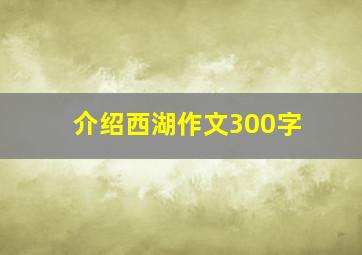 介绍西湖作文300字